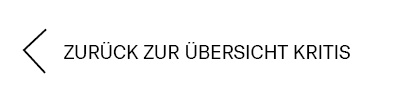 ZURÜCK ZUR ÜBERSICHT KRITIS